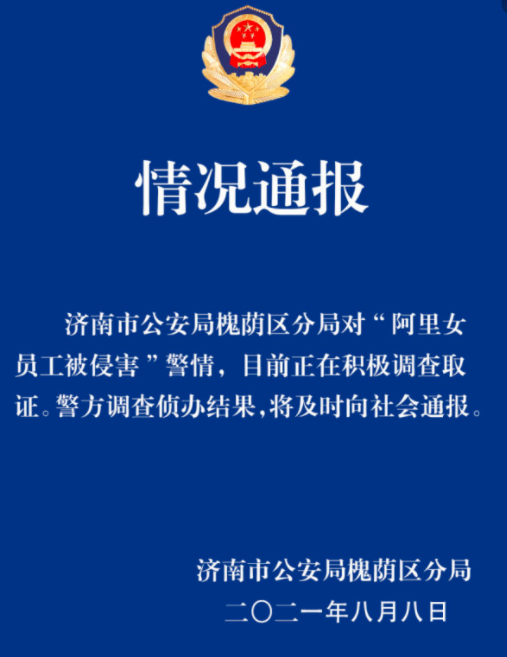 情况通报

济南市公安局槐荫区分局对“阿里女员工被侵害”警情，目前正在积极调查取证。警方调查侦办结果，将及时向社会通报。

济南市公安局槐荫区分局
二〇二一年八月八日